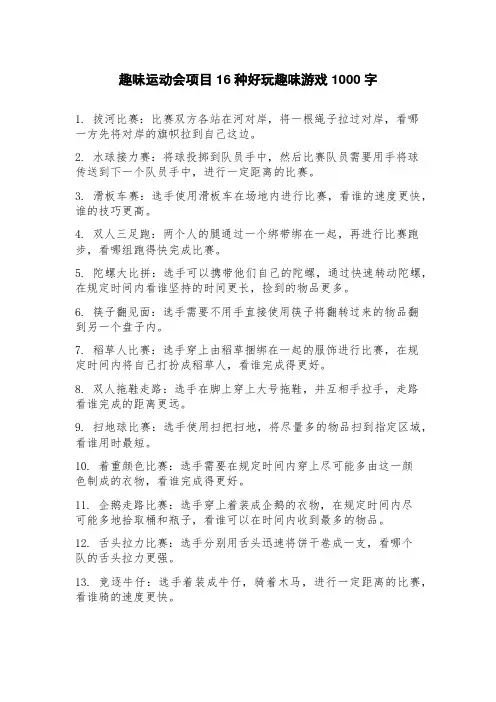 趣味运动会项目 16 种好玩趣味游戏 1000 字

1. 拔河比赛：比赛双方各站在河对岸，将一根绳子拉过对岸，看哪一方先将对岸的旗帜拉到自己这边。

2. 水球接力赛：将球投掷到队员手中，然后比赛队员需要用手将球传送到下一个队员手中，进行一定距离的比赛。

3. 滑板车赛：选手使用滑板车在场地内进行比赛，看谁的速度更快，谁的技巧更高。

4. 双人三足跑：两个人的腿通过一个绑带绑在一起，再进行比赛跑步，看哪组跑得快完成比赛。

5. 陀螺大比拼：选手可以携带他们自己的陀螺，通过快速转动陀螺，在规定时间内看谁坚持的时间更长，捡到的物品更多。

6. 筷子翻见面：选手需要不用手直接使用筷子将翻转过来的物品翻到另一个盘子内。

7. 稻草人比赛：选手穿上由稻草捆绑在一起的服饰进行比赛，在规定时间内将自己打扮成稻草人，看谁完成得更好。

8. 双人拖鞋走路：选手在脚上穿上大号拖鞋，并互相手拉手，走路看谁完成的距离更远。

9. 扫地球比赛：选手使用扫把扫地，将尽量多的物品扫到指定区域，看谁用时最短。

10. 着重颜色比赛：选手需要在规定时间内穿上尽可能多由这一颜色制成的衣物，看谁完成得更好。

11. 企鹅走路比赛：选手穿上着装成企鹅的衣物，在规定时间内尽可能多地拾取桶和瓶子，看谁可以在时间内收到最多的物品。

12. 舌头拉力比赛：选手分别用舌头迅速将饼干卷成一支，看哪个队的舌头拉力更强。

13. 竞逐牛仔：选手着装成牛仔，骑着木马，进行一定距离的比赛，看谁骑的速度更快。